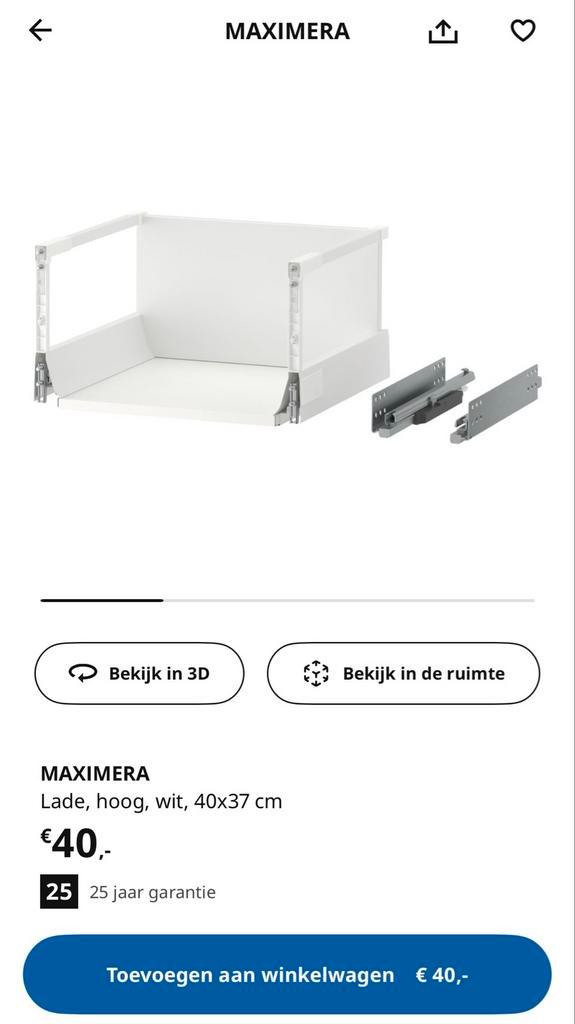 MAXIMERA

Bekijk in 3D

Bekijk in de ruimte

MAXIMERA
Lade, hoog, wit, 40x37 cm

€40,-

25 25 jaar garantie

Toevoegen aan winkelwagen € 40,-